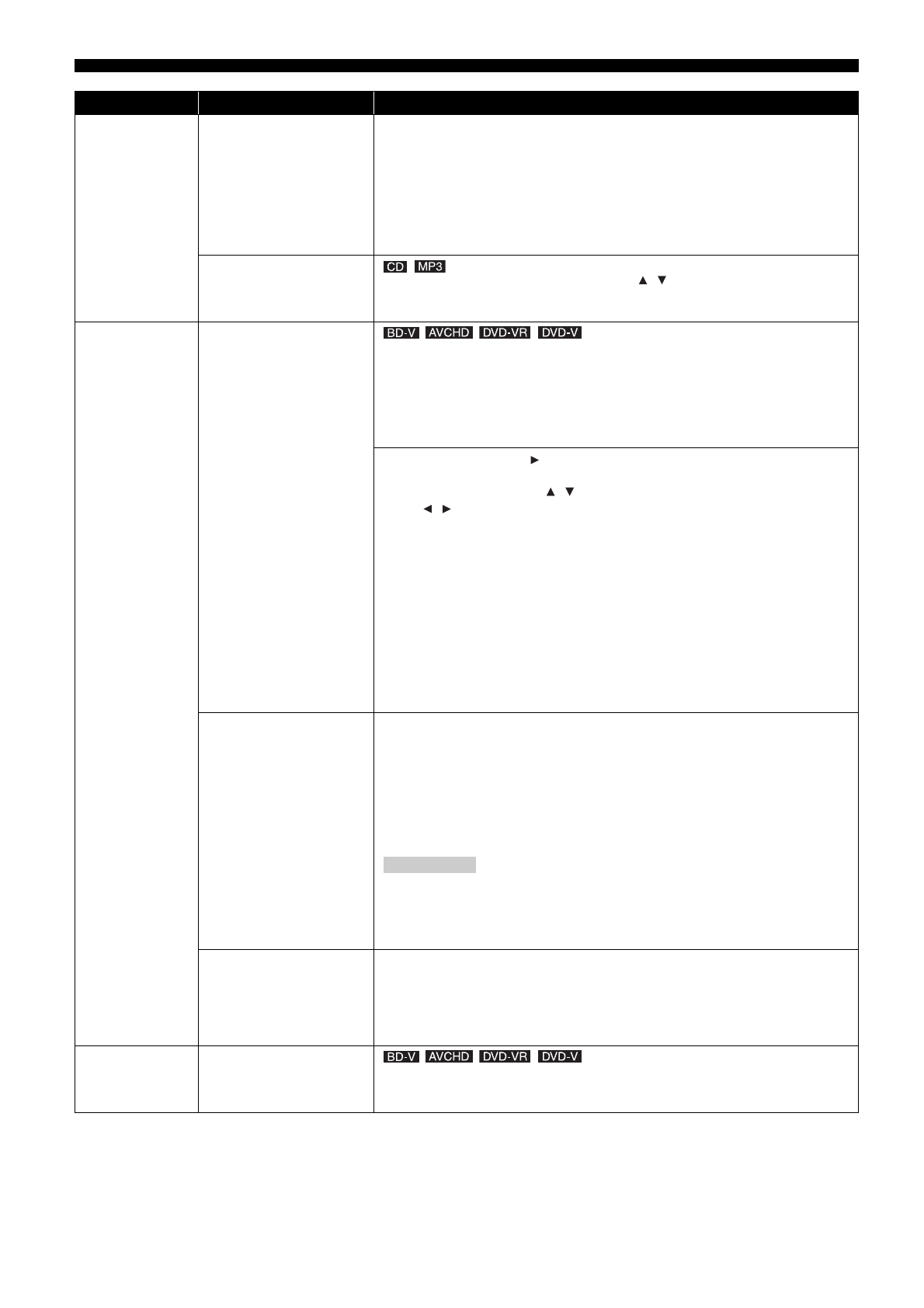 CD  MP3

BD-V  AVCHD  DVD-VR  DVD-V

BD-V  AVCHD  DVD-VR  DVD-V